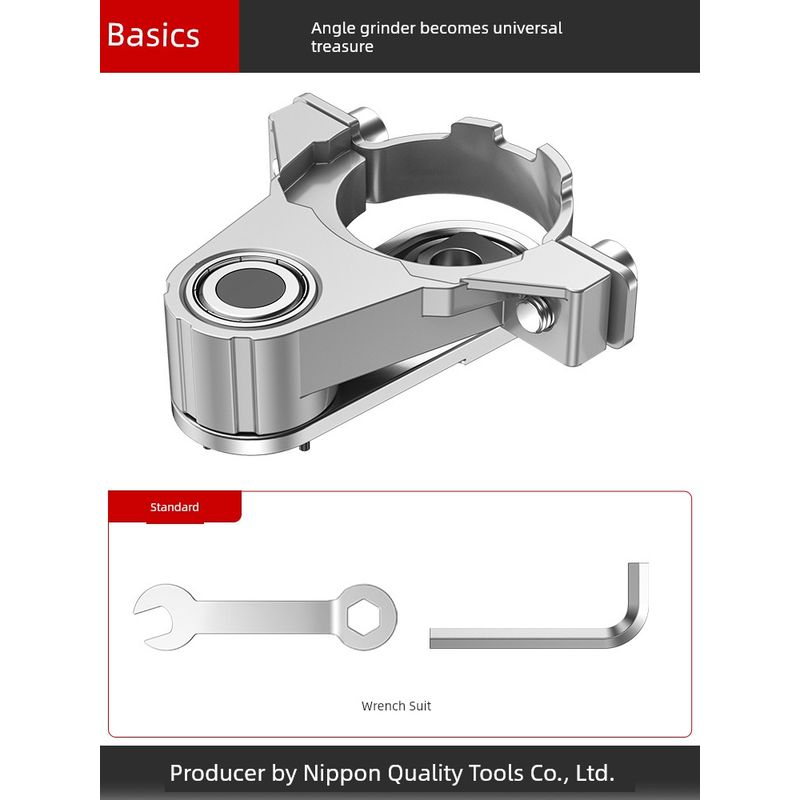 Basics

Angle grinder becomes universal treasure

Standard

Wrench Suit

Producer by Nippon Quality Tools Co., Ltd.